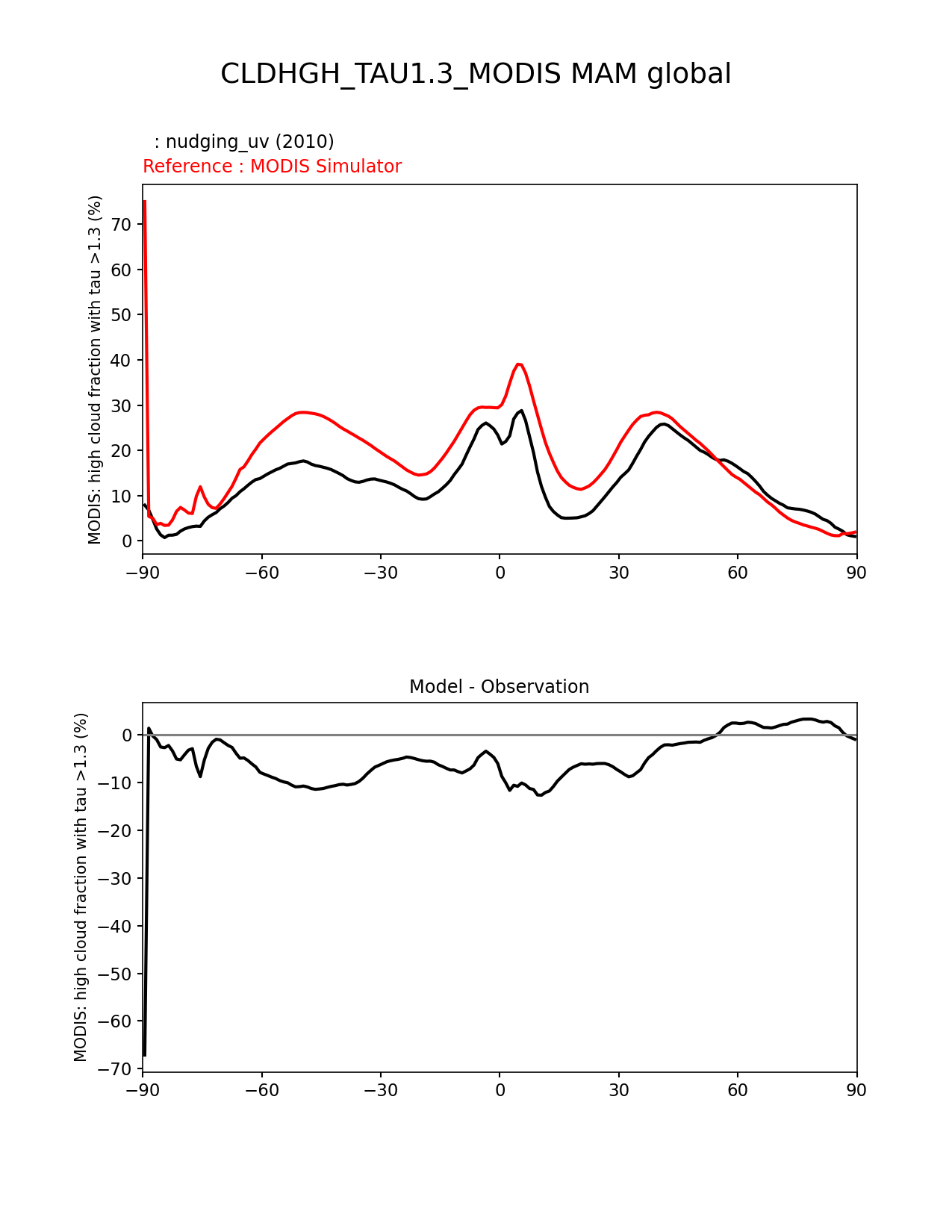 CLDHGH_TAU1.3_MODIS MAM global

: nudging_uv (2010)
Reference : MODIS Simulator

MODIS: high cloud fraction with tau >1.3 (%)

70
60
50
40
30
20
10
0

−90 −60 −30 0 30 60 90

Model - Observation

MODIS: high cloud fraction with tau >1.3 (%)

0
−10
−20
−30
−40
−50
−60
−70

−90 −60 −30 0 30 60 90